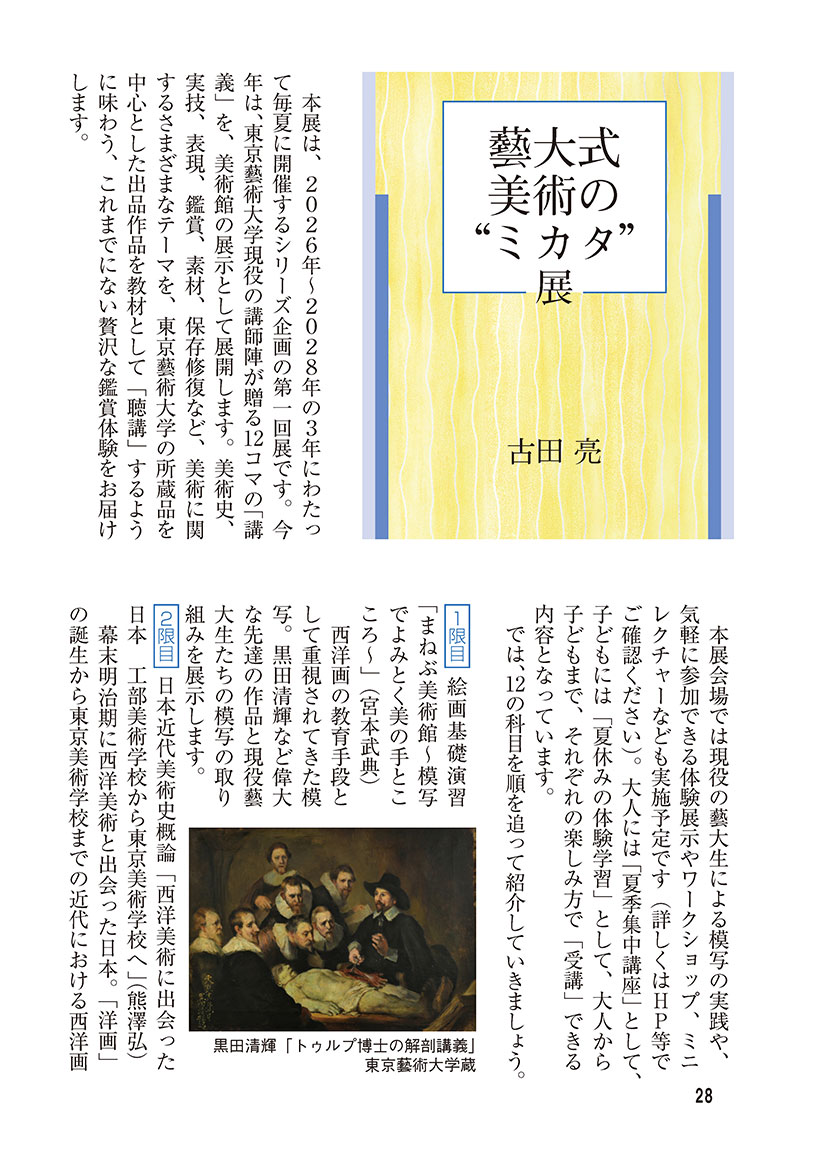 藝大式
美術の
“ミカタ”
展

古田 亮

本展は、2026年~2028年の3年にわたって毎夏に開催するシリーズ企画の第一回展です。今年は、東京藝術大学現役の講師陣が贈る12コマの「講義」を、美術館の展示として展開します。美術史、実技、表現、鑑賞、素材、保存修復など、美術に関するさまざまなテーマを、東京藝術大学の所蔵品を中心とした出品作品を教材として「聴講」するように味わう、これまでにない贅沢な鑑賞体験をお届けします。

本展会場では現役の藝大生による模写の実践や、気軽に参加できる体験展示やワークショップ、ミニレクチャーなども実施予定です(詳しくはHP等でご確認ください)。大人には「夏季集中講座」として、子どもには「夏休みの体験学習」として、大人から子どもまで、それぞれの楽しみ方で「受講」できる内容となっています。

では、12の科目を順を追って紹介していきましょう。

1限目 絵画基礎演習「まねぶ美術館~模写でよみとく美の手とこころ~」(宮本武典)

西洋画の教育手段として重視されてきた模写。黒田清輝など偉大な先達の作品と現役藝大生たちの模写の取り組みを展示します。

2限目 日本近代美術史概論「西洋美術に出会った日本 工部美術学校から東京美術学校へ」(熊澤弘)

幕末明治期に西洋美術と出会った日本。「洋画」の誕生から東京美術学校までの近代における西洋画

黒田清輝「トゥルプ博士の解剖講義」
東京藝術大学蔵

28